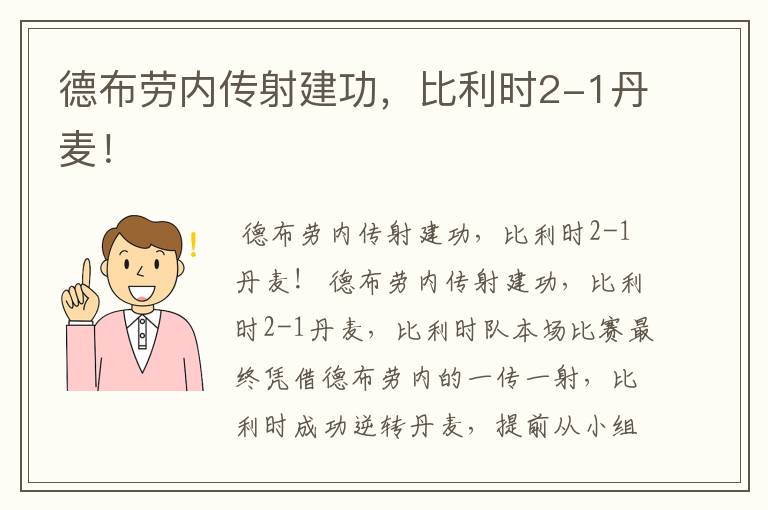 德布劳内传射建功，比利时2-1丹麦！

德布劳内传射建功，比利时2-1丹麦！ 德布劳内传射建功，比利时2-1丹麦，比利时队本场比赛最终凭借德布劳内的一传一射，比利时成功逆转丹麦，提前从小组